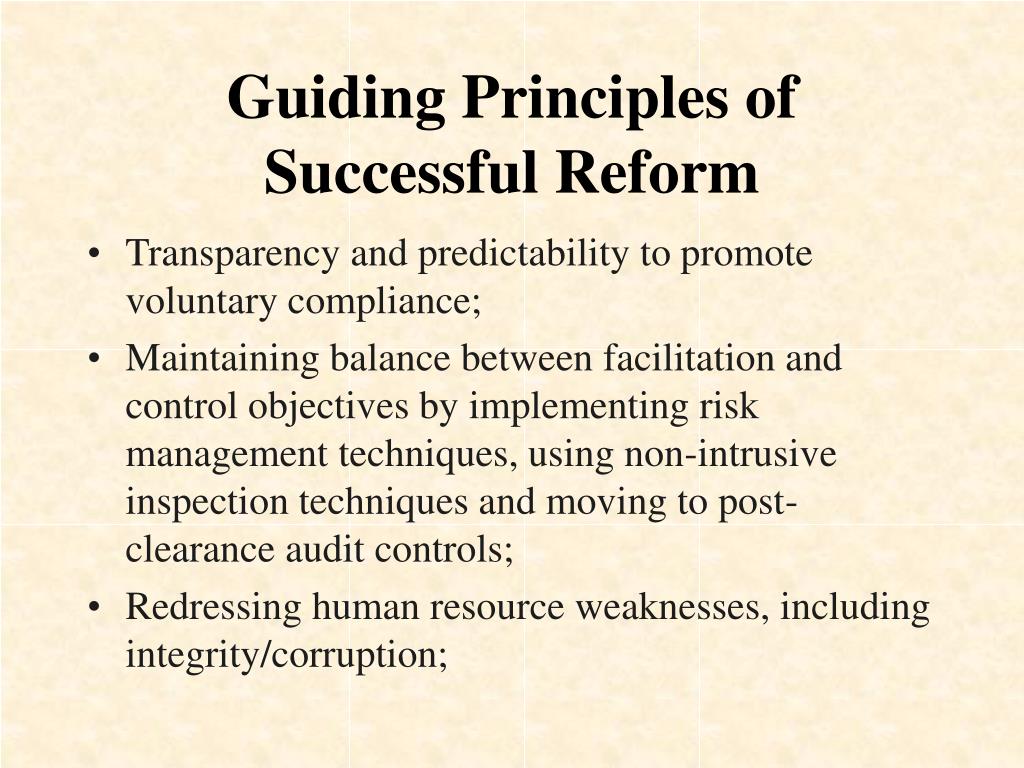 Guiding Principles of Successful Reform

• Transparency and predictability to promote voluntary compliance;

• Maintaining balance between facilitation and control objectives by implementing risk management techniques, using non-intrusive inspection techniques and moving to post-clearance audit controls;

• Redressing human resource weaknesses, including integrity/corruption;